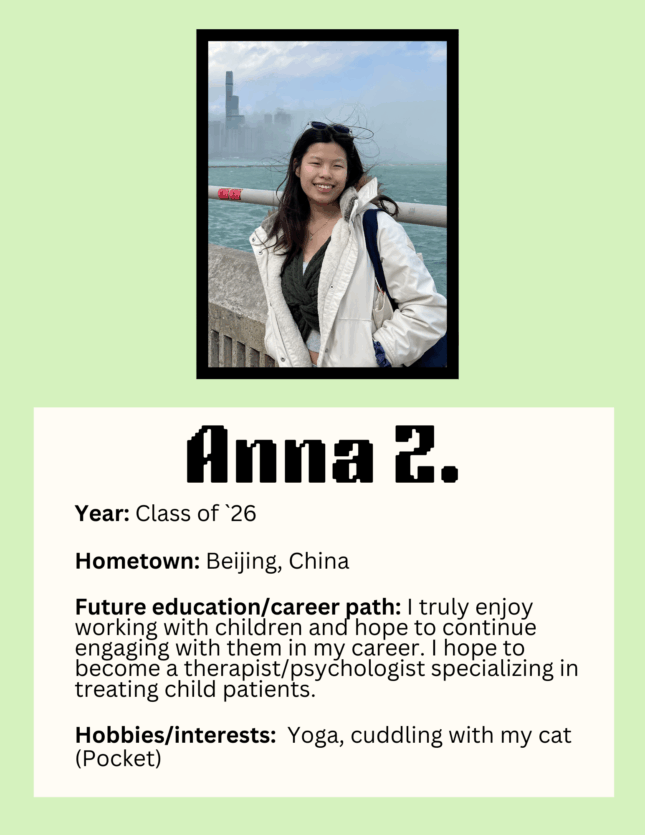 Anna Z.

Year: Class of `26

Hometown: Beijing, China

Future education/career path: I truly enjoy working with children and hope to continue engaging with them in my career. I hope to become a therapist/psychologist specializing in treating child patients.

Hobbies/interests: Yoga, cuddling with my cat (Pocket)